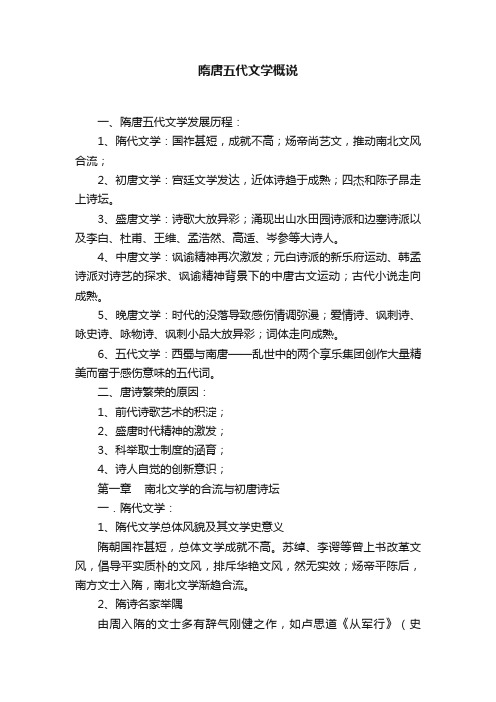 隋唐五代文学概说

一、隋唐五代文学发展历程：

1、隋代文学：国祚甚短，成就不高；炀帝尚艺文，推动南北文风合流；

2、初唐文学：宫廷文学发达，近体诗趋于成熟；四杰和陈子昂走上诗坛。

3、盛唐文学：诗歌大放异彩；涌现出山水田园诗派和边塞诗派以及李白、杜甫、王维、孟浩然、高适、岑参等大诗人。

4、中唐文学：讽谕精神再次激发；元白诗派的新乐府运动、韩孟诗派对诗艺的探求、讽谕精神背景下的中唐古文运动；古代小说走向成熟。

5、晚唐文学：时代的没落导致感伤情调弥漫；爱情诗、讽刺诗、咏史诗、咏物诗、讽刺小品大放异彩；词体走向成熟。

6、五代文学：西蜀与南唐——乱世中的两个享乐集团创作大量精美而富于感伤意味的五代词。

二、唐诗繁荣的原因：

1、前代诗歌艺术的积淀；

2、盛唐时代精神的激发；

3、科举取士制度的涵育；

4、诗人自觉的创新意识；

第一章　南北文学的合流与初唐诗坛

一．隋代文学：

1、隋代文学总体风貌及其文学史意义

隋朝国祚甚短，总体文学成就不高。苏绰、李谔等曾上书改革文风，倡导平实质朴的文风，排斥华艳文风，然无实效；炀帝平陈后，南方文士入隋，南北文学渐趋合流。

2、隋诗名家举隅

由周入隋的文士多有辞气刚健之作，如卢思道《从军行》（史